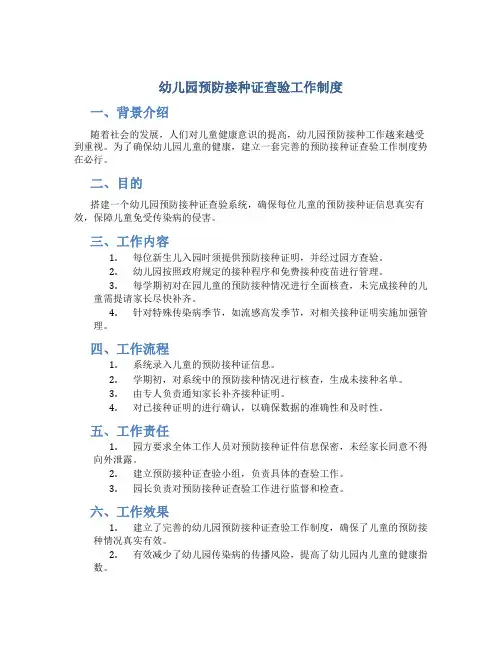 幼儿园预防接种证查验工作制度

一、背景介绍

随着社会的发展，人们对儿童健康意识的提高，幼儿园预防接种工作越来越受到重视。为了确保幼儿园儿童的健康，建立一套完善的预防接种证查验工作制度势在必行。

二、目的

搭建一个幼儿园预防接种证查验系统，确保每位儿童的预防接种证信息真实有效，保障儿童免受传染病的侵害。

三、工作内容

1. 每位新生儿入园时须提供预防接种证明，并经过园方查验。
2. 幼儿园按照政府规定的接种程序和免费接种疫苗进行管理。
3. 每学期初对在园儿童的预防接种情况进行全面核查，未完成接种的儿童需提请家长尽快补齐。
4. 针对特殊传染病季节，如流感高发季节，对相关接种证明实施加强管理。

四、工作流程

1. 系统录入儿童的预防接种证信息。
2. 学期初，对系统中的预防接种情况进行核查，生成未接种名单。
3. 由专人负责通知家长补齐接种证明。
4. 对已接种证明的进行确认，以确保数据的准确性和及时性。

五、工作责任

1. 园方要求全体工作人员对预防接种证件信息保密，未经家长同意不得向外泄露。
2. 建立预防接种证查验小组，负责具体的查验工作。
3. 园长负责对预防接种证查验工作进行监督和检查。

六、工作效果

1. 建立了完善的幼儿园预防接种证查验工作制度，确保了儿童的预防接种情况真实有效。
2. 有效减少了幼儿园传染病的传播风险，提高了幼儿园内儿童的健康指数。